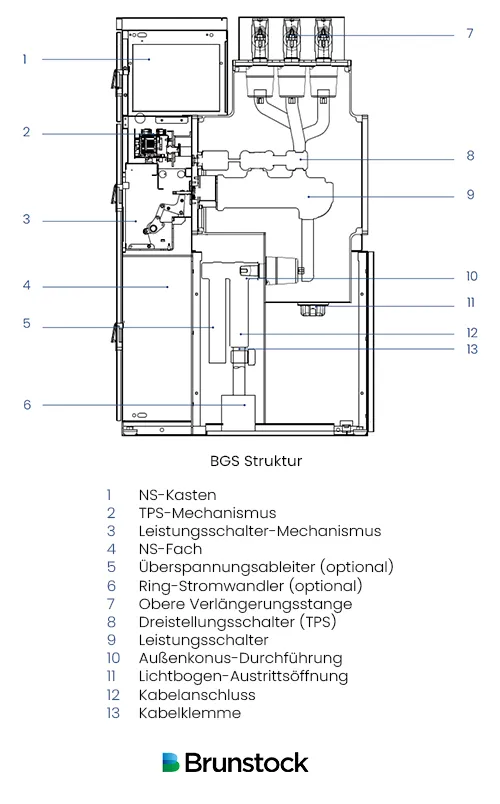 1
2
3
4
5
6
7
8
9
10
11
12
13

BGS Struktur

1 NS-Kasten
2 TPS-Mechanismus
3 Leistungsschalter-Mechanismus
4 NS-Fach
5 Überspannungsableiter (optional)
6 Ring-Stromwandler (optional)
7 Obere Verlängerungsstange
8 Dreistellungsschalter (TPS)
9 Leistungsschalter
10 Außenkonus-Durchführung
11 Lichtbogen-Austrittsöffnung
12 Kabelanschluss
13 Kabelklemme

Brunstock